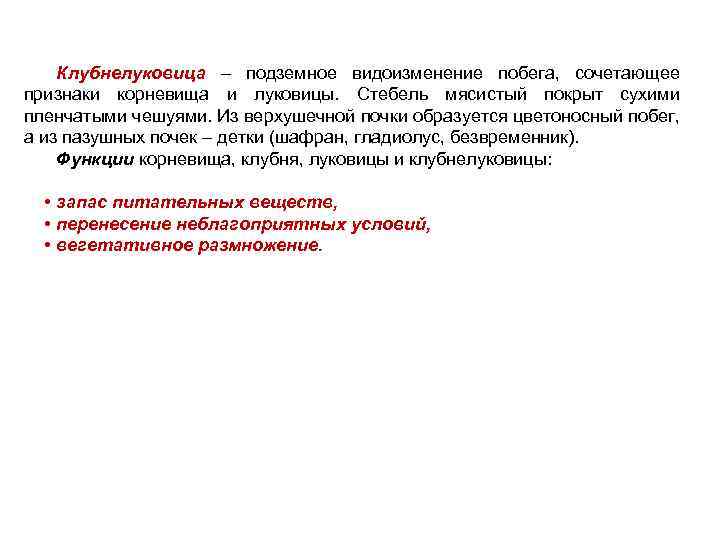 Клубнелуковица – подземное видоизменение побега, сочетающее признаки корневища и луковицы. Стебель мясистый покрыт сухими пленчатыми чешуями. Из верхушечной почки образуется цветоносный побег, а из пазушных почек – детки (шафран, гладиолус, безвременник).

Функции корневища, клубня, луковицы и клубнелуковицы:

• запас питательных веществ,
• перенесение неблагоприятных условий,
• вегетативное размножение.